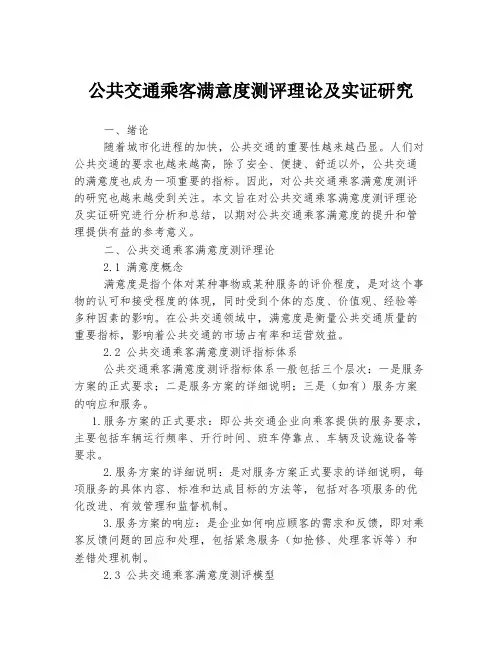 公共交通乘客满意度测评理论及实证研究

一、绪论

随着城市化进程的加快，公共交通的重要性越来越凸显。人们对公共交通的要求也越来越高，除了安全、便捷、舒适以外，公共交通的满意度也成为一项重要的指标。因此，对公共交通乘客满意度测评的研究也越来越受到关注。本文旨在对公共交通乘客满意度测评理论及实证研究进行分析和总结，以期对公共交通乘客满意度的提升和管理提供有益的参考意义。

二、公共交通乘客满意度测评理论

2.1 满意度概念

满意度是指个体对某种事物或某种服务的评价程度，是对这个事物的认可和接受程度的体现，同时受到个体的态度、价值观、经验等多种因素的影响。在公共交通领域中，满意度是衡量公共交通质量的重要指标，影响着公共交通的市场占有率和运营效益。

2.2 公共交通乘客满意度测评指标体系

公共交通乘客满意度测评指标体系一般包括三个层次：一是服务方案的正式要求；二是服务方案的详细说明；三是（如有）服务方案的响应和服务。

1.服务方案的正式要求：即公共交通企业向乘客提供的服务要求，主要包括车辆运行频率、开行时间、班车停靠点、车辆及设施设备等要求。

2.服务方案的详细说明：是对服务方案正式要求的详细说明，每项服务的具体内容、标准和达成目标的方法等，包括对各项服务的优化改进、有效管理和监督机制。

3.服务方案的响应：是企业如何响应顾客的需求和反馈，即对乘客反馈问题的回应和处理，包括紧急服务（如抢修、处理客诉等）和差错处理机制。

2.3 公共交通乘客满意度测评模型